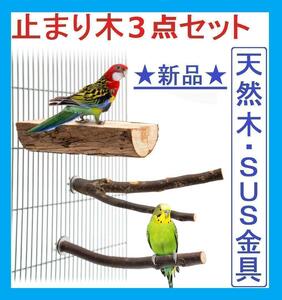 止まり木３点セット

★新品★

天然木・SUS金具